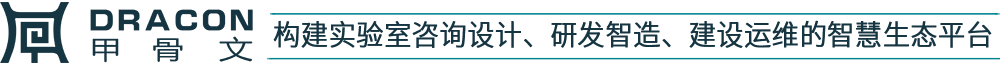 DRACON
甲骨文

构建实验室咨询设计、研发智造、建设运维的智慧生态平台